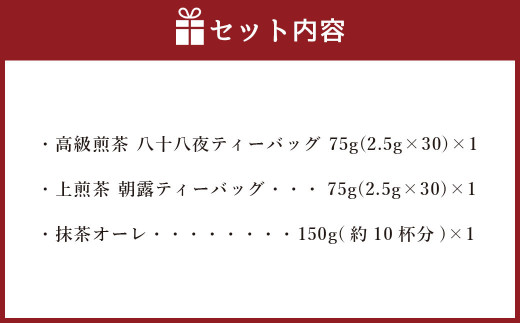 セット内容

・高級煎茶 八十八夜ティーバッグ 75g(2.5g×30)×1

・上煎茶 朝露ティーバッグ・・・ 75g(2.5g×30)×1

・抹茶オーレ・・・・・・・・・150g(約10杯分)×1